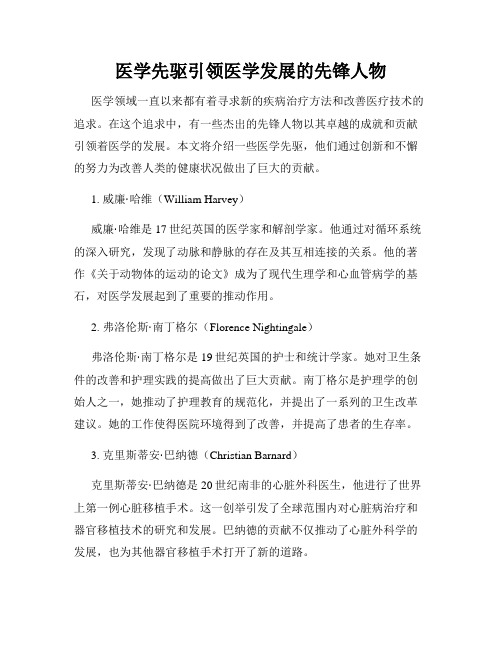 医学先驱引领医学发展的先锋人物

医学领域一直以来都有着寻求新的疾病治疗方法和改善医疗技术的追求。在这个追求中，有一些杰出的先锋人物以其卓越的成就和贡献引领着医学的发展。本文将介绍一些医学先驱，他们通过创新和不懈的努力为改善人类的健康状况做出了巨大的贡献。

1. 威廉·哈维（William Harvey）

威廉·哈维是17世纪英国的医学家和解剖学家。他通过对循环系统的深入研究，发现了动脉和静脉的存在及其互相连接的关系。他的著作《关于动物体的运动的论文》成为了现代生理学和心血管病学的基石，对医学发展起到了重要的推动作用。

2. 弗洛伦斯·南丁格尔（Florence Nightingale）

弗洛伦斯·南丁格尔是19世纪英国的护士和统计学家。她对卫生条件的改善和护理实践的提高做出了巨大贡献。南丁格尔是护理学的创始人之一，她推动了护理教育的规范化，并提出了一系列的卫生改革建议。她的工作使得医院环境得到了改善，并提高了患者的生存率。

3. 克里斯蒂安·巴纳德（Christian Barnard）

克里斯蒂安·巴纳德是20世纪南非的心脏外科医生，他进行了世界上第一例心脏移植手术。这一创举引发了全球范围内对心脏病治疗和器官移植技术的研究和发展。巴纳德的贡献不仅推动了心脏外科学的发展，也为其他器官移植手术打开了新的道路。